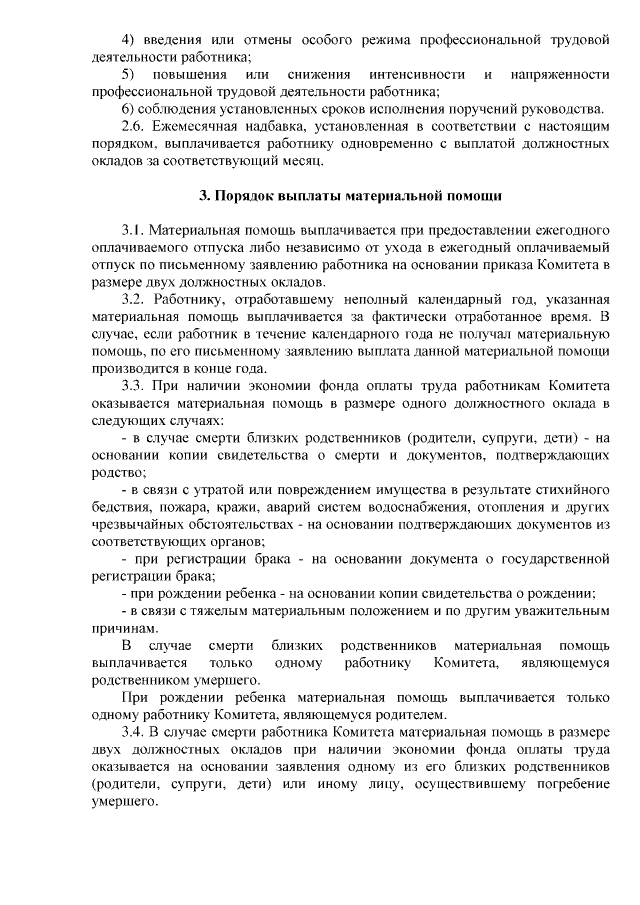 4) введения или отмены особого режима профессиональной трудовой деятельности работника;

5) повышения или снижения интенсивности и напряженности профессиональной трудовой деятельности работника;

6) соблюдения установленных сроков исполнения поручений руководства.

2.6. Ежемесячная надбавка, установленная в соответствии с настоящим порядком, выплачивается работнику одновременно с выплатой должностных окладов за соответствующий месяц.

3. Порядок выплаты материальной помощи

3.1. Материальная помощь выплачивается при предоставлении ежегодного оплачиваемого отпуска либо независимо от ухода в ежегодный оплачиваемый отпуск по письменному заявлению работника на основании приказа Комитета в размере двух должностных окладов.

3.2. Работнику, отработавшему неполный календарный год, указанная материальная помощь выплачивается за фактически отработанное время. В случае, если работник в течение календарного года не получал материальную помощь, по его письменному заявлению выплата данной материальной помощи производится в конце года.

3.3. При наличии экономии фонда оплаты труда работникам Комитета оказывается материальная помощь в размере одного должностного оклада в следующих случаях:

- в случае смерти близких родственников (родители, супруги, дети) - на основании копии свидетельства о смерти и документов, подтверждающих родство;

- в связи с утратой или повреждением имущества в результате стихийного бедствия, пожара, кражи, аварий систем водоснабжения, отопления и других чрезвычайных обстоятельствах - на основании подтверждающих документов из соответствующих органов;

- при регистрации брака - на основании документа о государственной регистрации брака;

- при рождении ребенка - на основании копии свидетельства о рождении;

- в связи с тяжелым материальным положением и по другим уважительным причинам.

В случае смерти близких родственников материальная помощь выплачивается только одному работнику Комитета, являющемуся родственником умершего.

При рождении ребенка материальная помощь выплачивается только одному работнику Комитета, являющемуся родителем.

3.4. В случае смерти работника Комитета материальная помощь в размере двух должностных окладов при наличии экономии фонда оплаты труда оказывается на основании заявления одному из его близких родственников (родители, супруги, дети) или иному лицу, осуществившему погребение умершего.